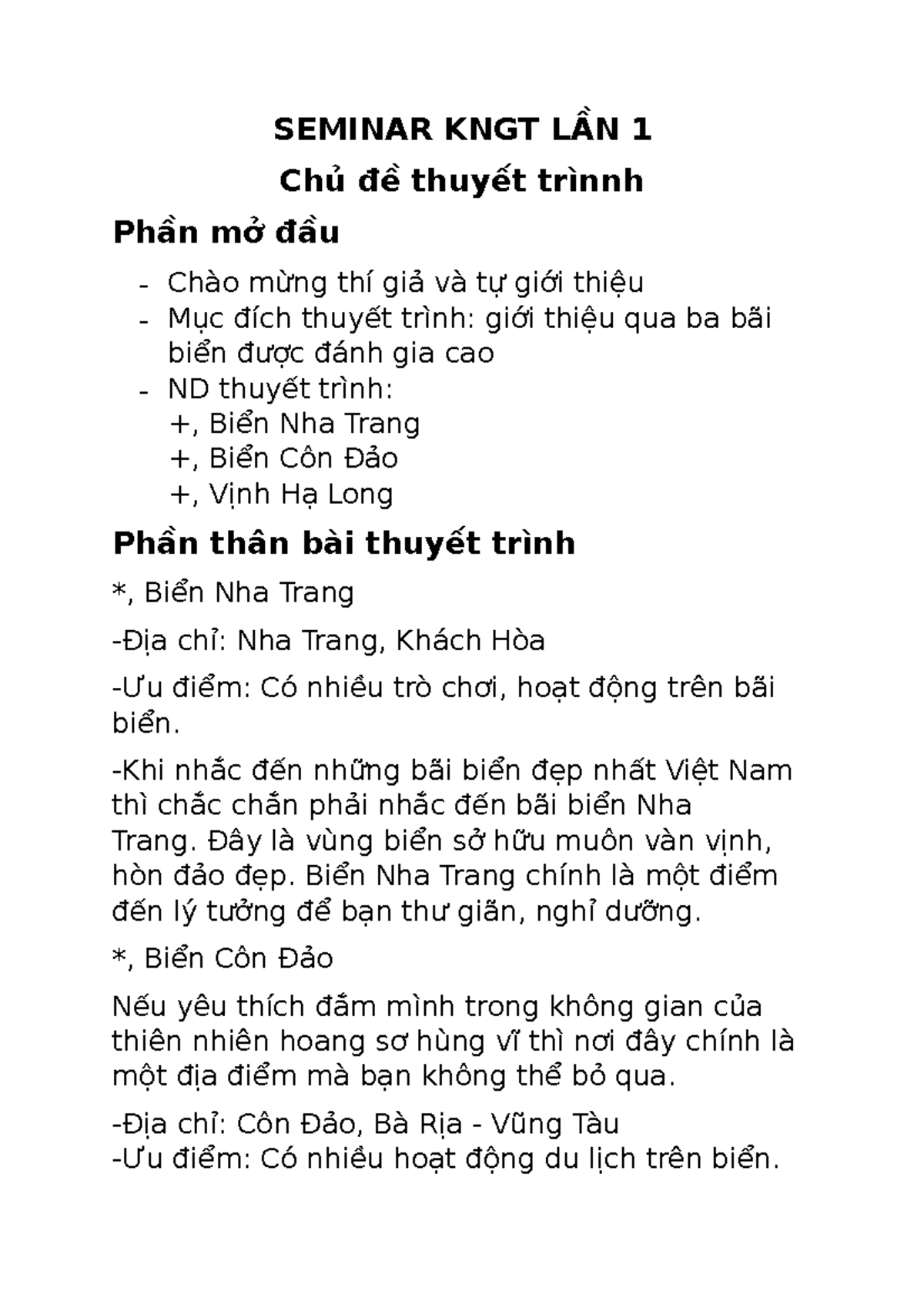 SEMINAR KNGT LẦN 1

Chủ đề thuyết trìnnh

Phần mở đầu

- Chào mừng thí giả và tự giới thiệu
- Mục đích thuyết trình: giới thiệu qua ba bãi biển được đánh gia cao
- ND thuyết trình:
+, Biển Nha Trang
+, Biển Côn Đảo
+, Vịnh Hạ Long

Phần thân bài thuyết trình

*, Biển Nha Trang

-Địa chỉ: Nha Trang, Khách Hòa

-Ưu điểm: Có nhiều trò chơi, hoạt động trên bãi biển.

-Khi nhắc đến những bãi biển đẹp nhất Việt Nam thì chắc chắn phải nhắc đến bãi biển Nha Trang. Đây là vùng biển sở hữu muôn vàn vịnh, hòn đảo đẹp. Biển Nha Trang chính là một điểm đến lý tưởng để bạn thư giãn, nghỉ dưỡng.

*, Biển Côn Đảo

Nếu yêu thích đắm mình trong không gian của thiên nhiên hoang sơ hùng vĩ thì nơi đây chính là một địa điểm mà bạn không thể bỏ qua.

-Địa chỉ: Côn Đảo, Bà Rịa - Vũng Tàu
-Ưu điểm: Có nhiều hoạt động du lịch trên biển.